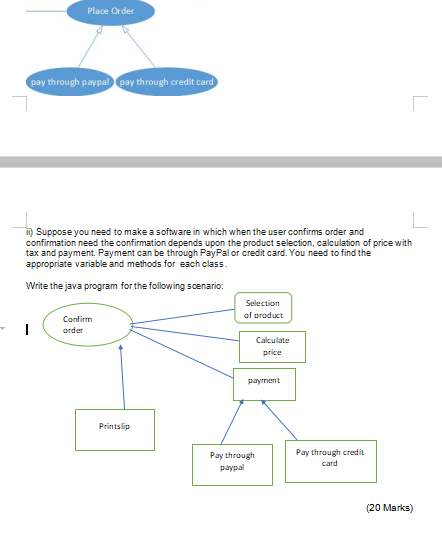 Place Order

pay through paypal

pay through credit card

ii) Suppose you need to make a software in which when the user confirms order and confirmation need the confirmation depends upon the product selection, calculation of price with tax and payment. Payment can be through PayPal or credit card. You need to find the appropriate variable and methods for each class.

Write the java program for the following scenario:

Confirm order

Selection of product

Calculate price

payment

Printslip

Pay through paypal

Pay through credit card

(20 Marks)